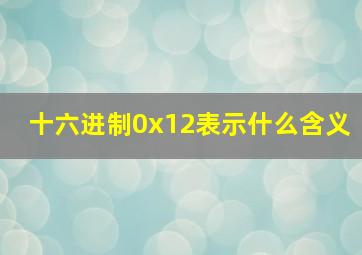 十六进制0x12表示什么含义